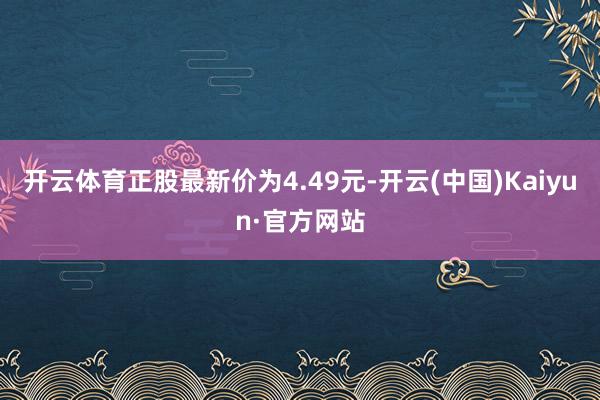 开云体育正股最新价为4.49元-开云(中国)Kaiyun·官方网站